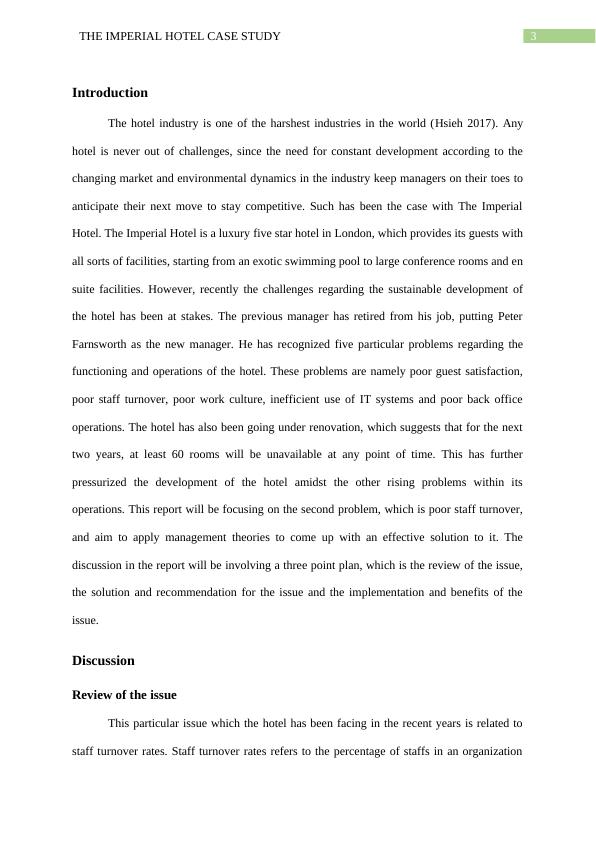 THE IMPERIAL HOTEL CASE STUDY 3

Introduction

The hotel industry is one of the harshest industries in the world (Hsieh 2017). Any hotel is never out of challenges, since the need for constant development according to the changing market and environmental dynamics in the industry keep managers on their toes to anticipate their next move to stay competitive. Such has been the case with The Imperial Hotel. The Imperial Hotel is a luxury five star hotel in London, which provides its guests with all sorts of facilities, starting from an exotic swimming pool to large conference rooms and en suite facilities. However, recently the challenges regarding the sustainable development of the hotel has been at stakes. The previous manager has retired from his job, putting Peter Farnsworth as the new manager. He has recognized five particular problems regarding the functioning and operations of the hotel. These problems are namely poor guest satisfaction, poor staff turnover, poor work culture, inefficient use of IT systems and poor back office operations. The hotel has also been going under renovation, which suggests that for the next two years, at least 60 rooms will be unavailable at any point of time. This has further pressurized the development of the hotel amidst the other rising problems within its operations. This report will be focusing on the second problem, which is poor staff turnover, and aim to apply management theories to come up with an effective solution to it. The discussion in the report will be involving a three point plan, which is the review of the issue, the solution and recommendation for the issue and the implementation and benefits of the issue.

Discussion

Review of the issue

This particular issue which the hotel has been facing in the recent years is related to staff turnover rates. Staff turnover rates refers to the percentage of staffs in an organization